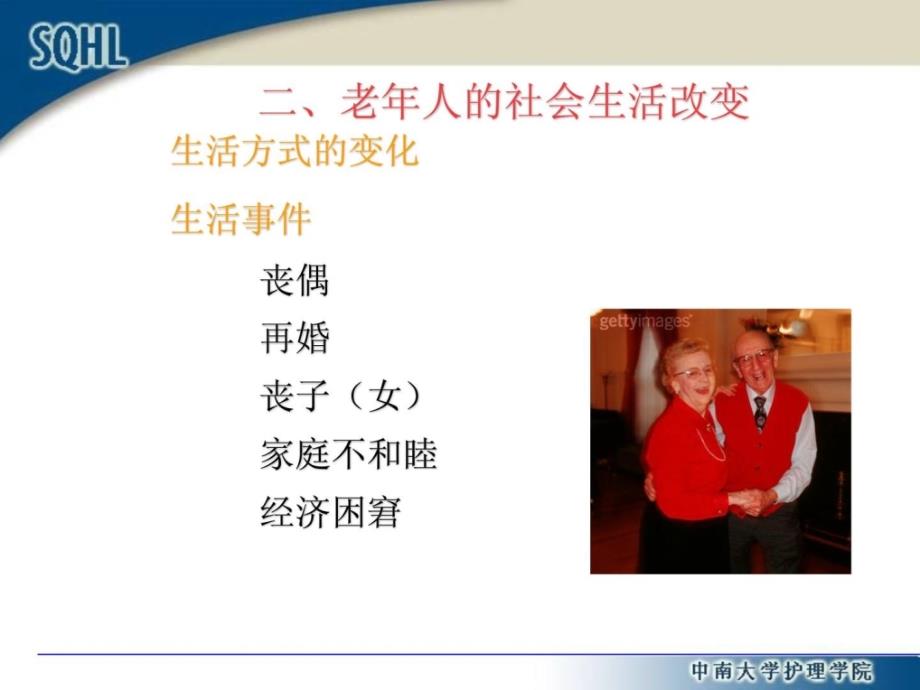 SQHL

二、老年人的社会生活改变

生活方式的变化

生活事件

丧偶
再婚
丧子（女）
家庭不和睦
经济困窘

gettyimages

中南大学护理学院